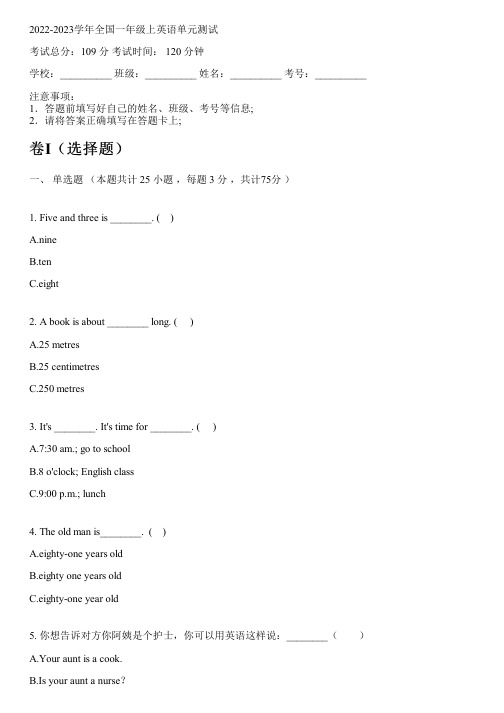 2022-2023学年全国一年级上英语单元测试

考试总分：109 分 考试时间： 120 分钟

学校：__________ 班级：__________ 姓名：__________ 考号：__________

注意事项：
1．答题前填写好自己的姓名、班级、考号等信息;
2．请将答案正确填写在答题卡上;

卷I（选择题）

一、 单选题 （本题共计 25 小题 ，每题 3 分 ，共计75分 ）

1. Five and three is ________. ( )

A.nine

B.ten

C.eight

2. A book is about ________ long. ( )

A.25 metres

B.25 centimetres

C.250 metres

3. It's ________. It's time for ________. ( )

A.7:30 am.; go to school

B.8 o'clock; English class

C.9:00 p.m.; lunch

4. The old man is________. ( )

A.eighty-one years old

B.eighty one years old

C.eighty-one year old

5. 你想告诉对方你阿姨是个护士，你可以用英语这样说：________（ ）

A.Your aunt is a cook.

B.Is your aunt a nurse?